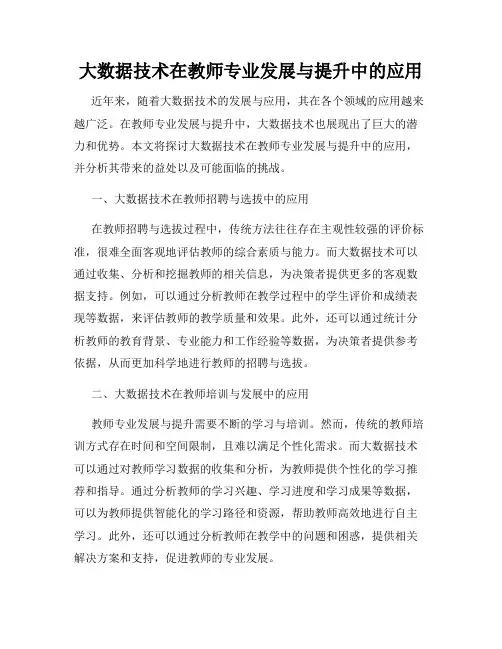 大数据技术在教师专业发展与提升中的应用

近年来，随着大数据技术的发展与应用，其在各个领域的应用越来越广泛。在教师专业发展与提升中，大数据技术也展现出了巨大的潜力和优势。本文将探讨大数据技术在教师专业发展与提升中的应用，并分析其带来的益处以及可能面临的挑战。

一、大数据技术在教师招聘与选拔中的应用

在教师招聘与选拔过程中，传统方法往往存在主观性较强的评价标准，很难全面客观地评估教师的综合素质与能力。而大数据技术可以通过收集、分析和挖掘教师的相关信息，为决策者提供更多的客观数据支持。例如，可以通过分析教师在教学过程中的学生评价和成绩表现等数据，来评估教师的教学质量和效果。此外，还可以通过统计分析教师的教育背景、专业能力和工作经验等数据，为决策者提供参考依据，从而更加科学地进行教师的招聘与选拔。

二、大数据技术在教师培训与发展中的应用

教师专业发展与提升需要不断的学习与培训。然而，传统的教师培训方式存在时间和空间限制，且难以满足个性化需求。而大数据技术可以通过对教师学习数据的收集和分析，为教师提供个性化的学习推荐和指导。通过分析教师的学习兴趣、学习进度和学习成果等数据，可以为教师提供智能化的学习路径和资源，帮助教师高效地进行自主学习。此外，还可以通过分析教师在教学中的问题和困惑，提供相关解决方案和支持，促进教师的专业发展。